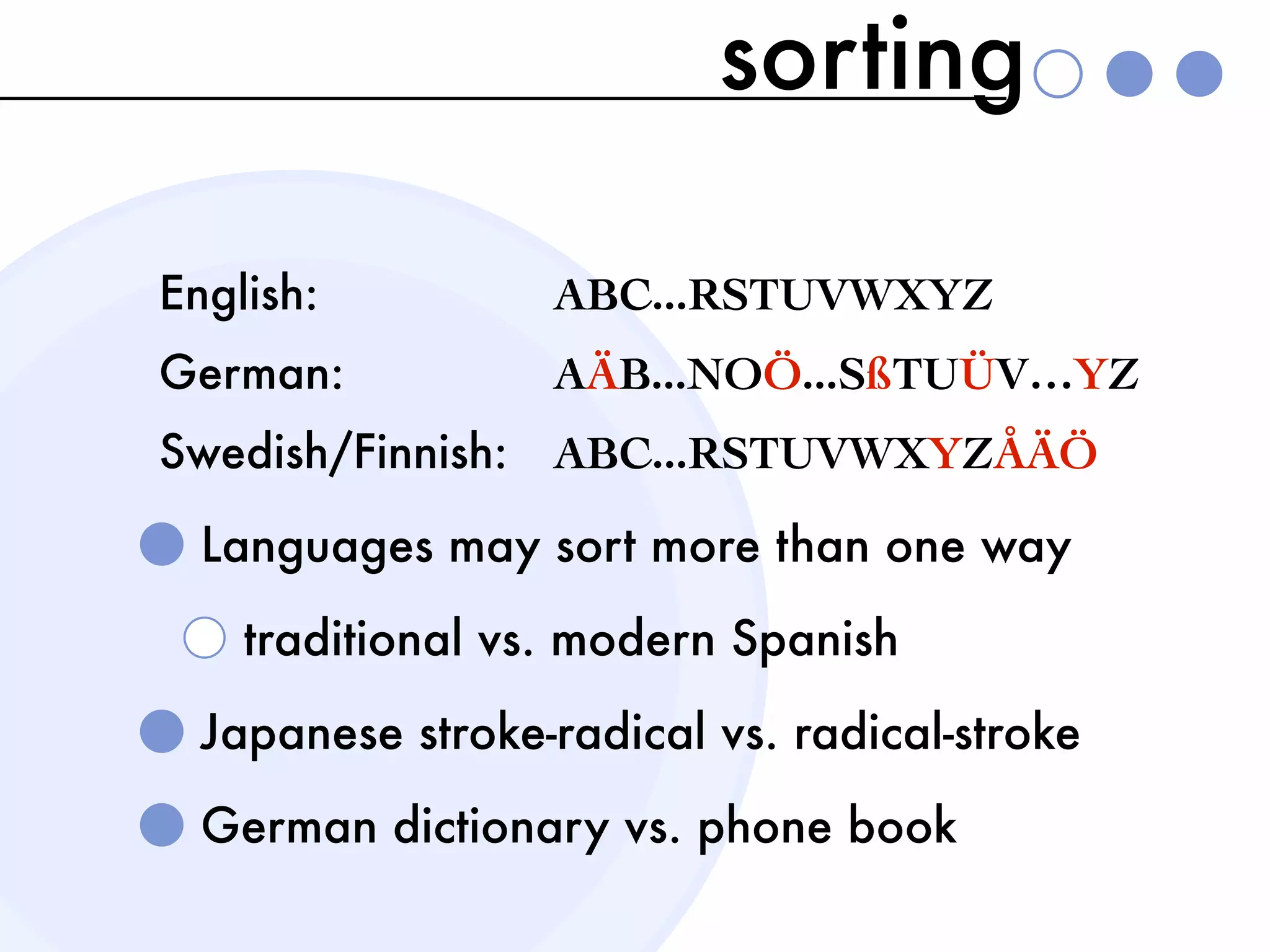 sorting

English: ABC...RSTUVWXYZ
German: AÄB...NOÖ...SßTUÜV...YZ
Swedish/Finnish: ABC...RSTUVWXYZÅÄÖ

Languages may sort more than one way

traditional vs. modern Spanish

Japanese stroke-radical vs. radical-stroke

German dictionary vs. phone book